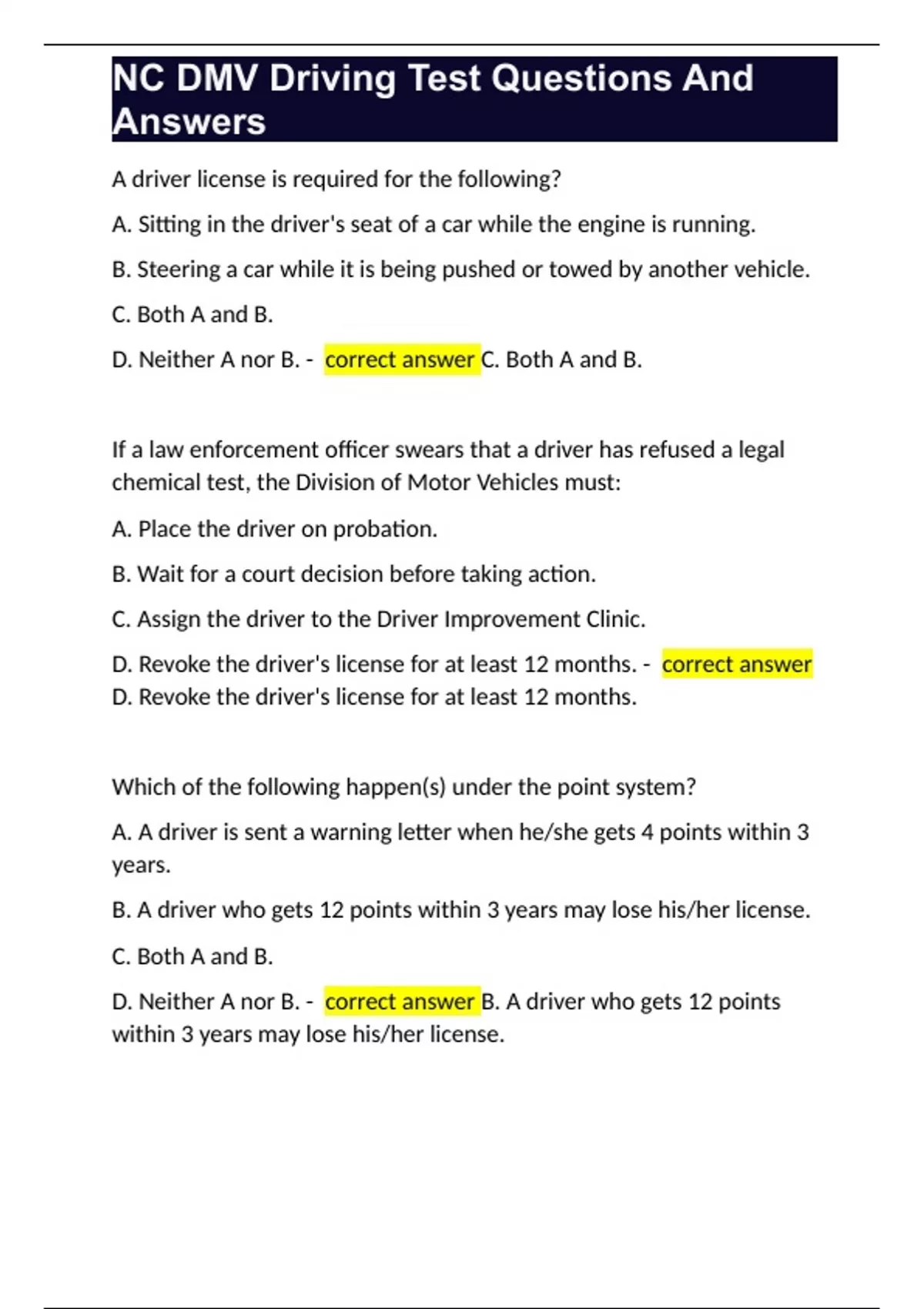 NC DMV Driving Test Questions And Answers

A driver license is required for the following?

A. Sitting in the driver's seat of a car while the engine is running.

B. Steering a car while it is being pushed or towed by another vehicle.

C. Both A and B.

D. Neither A nor B. - correct answer C. Both A and B.

If a law enforcement officer swears that a driver has refused a legal chemical test, the Division of Motor Vehicles must:

A. Place the driver on probation.

B. Wait for a court decision before taking action.

C. Assign the driver to the Driver Improvement Clinic.

D. Revoke the driver's license for at least 12 months. - correct answer D. Revoke the driver's license for at least 12 months.

Which of the following happen(s) under the point system?

A. A driver is sent a warning letter when he/she gets 4 points within 3 years.

B. A driver who gets 12 points within 3 years may lose his/her license.

C. Both A and B.

D. Neither A nor B. - correct answer B. A driver who gets 12 points within 3 years may lose his/her license.